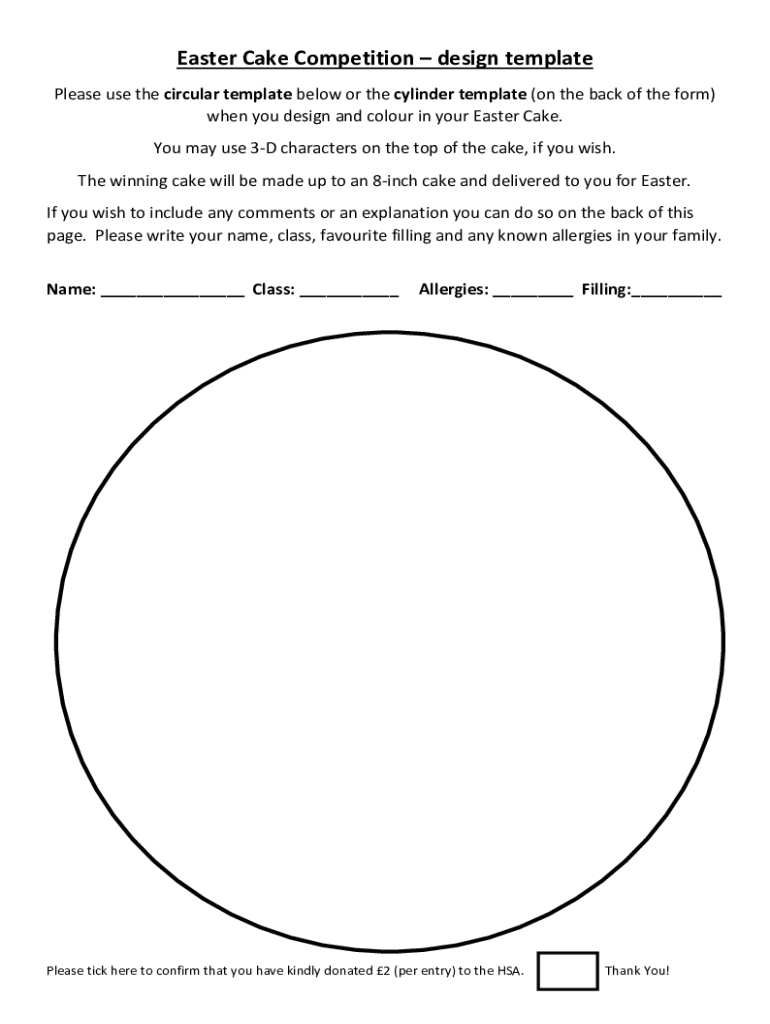 Easter Cake Competition – design template

Please use the circular template below or the cylinder template (on the back of the form) when you design and colour in your Easter Cake.

You may use 3-D characters on the top of the cake, if you wish.

The winning cake will be made up to an 8-inch cake and delivered to you for Easter.

If you wish to include any comments or an explanation you can do so on the back of this page. Please write your name, class, favourite filling and any known allergies in your family.

Name: ________________ Class: ___________ Allergies: _________ Filling:__________

Please tick here to confirm that you have kindly donated £2 (per entry) to the HSA. Thank You!